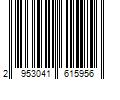 2 953041 615956